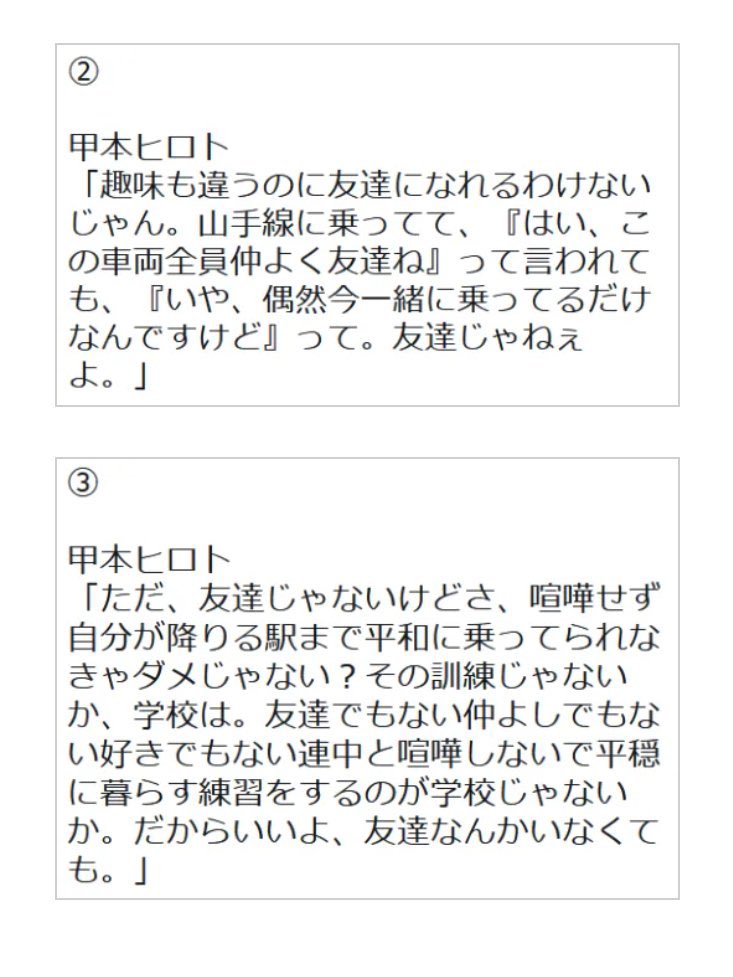 ②

甲本ヒロト
「趣味も違うのに友達になれるわけないじゃん。山手線に乗ってて、『はい、この車両全員仲よく友達ね』って言われても、『いや、偶然今一緒に乗ってるだけなんですけど』って。友達じゃねぇよ。」

③

甲本ヒロト
「ただ、友達じゃないけどさ、喧嘩せず自分が降りる駅まで平和に乗ってられなきゃダメじゃない？その訓練じゃないか、学校は。友達でもない仲よしでもない好きでもない連中と喧嘩しないで平穏に暮らす練習をするのが学校じゃないか。だからいいよ、友達なんかいなくても。」